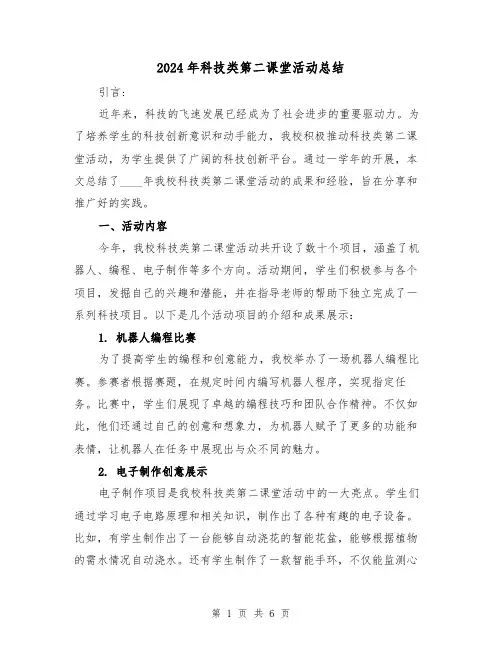 2024年科技类第二课堂活动总结

引言:

近年来，科技的飞速发展已经成为了社会进步的重要驱动力。为了培养学生的科技创新意识和动手能力，我校积极推动科技类第二课堂活动，为学生提供了广阔的科技创新平台。通过一学年的开展，本文总结了____年我校科技类第二课堂活动的成果和经验，旨在分享和推广好的实践。

一、活动内容

今年，我校科技类第二课堂活动共开设了数十个项目，涵盖了机器人、编程、电子制作等多个方向。活动期间，学生们积极参与各个项目，发掘自己的兴趣和潜能，并在指导老师的帮助下独立完成了一系列科技项目。以下是几个活动项目的介绍和成果展示:

1. 机器人编程比赛

为了提高学生的编程和创意能力，我校举办了一场机器人编程比赛。参赛者根据赛题，在规定时间内编写机器人程序，实现指定任务。比赛中，学生们展现了卓越的编程技巧和团队合作精神。不仅如此，他们还通过自己的创意和想象力，为机器人赋予了更多的功能和表情，让机器人在任务中展现出与众不同的魅力。

2. 电子制作创意展示

电子制作项目是我校科技类第二课堂活动中的一大亮点。学生们通过学习电子电路原理和相关知识，制作出了各种有趣的电子设备。比如，有学生制作出了一台能够自动浇花的智能花盆，能够根据植物的需水情况自动浇水。还有学生制作了一款智能手环，不仅能监测心

第 1 页 共 6 页